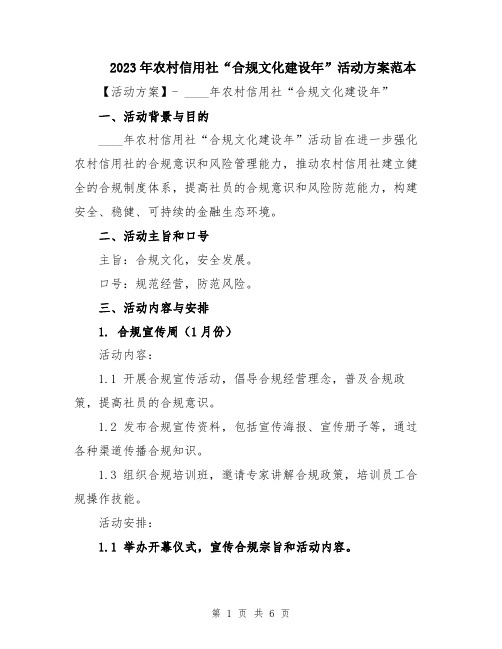 2023年农村信用社“合规文化建设年”活动方案范本

【活动方案】- ____年农村信用社“合规文化建设年”

一、活动背景与目的

____年农村信用社“合规文化建设年”活动旨在进一步强化农村信用社的合规意识和风险管理能力，推动农村信用社建立健全的合规制度体系，提高社员的合规意识和风险防范能力，构建安全、稳健、可持续的金融生态环境。

二、活动主旨和口号

主旨：合规文化，安全发展。

口号：规范经营，防范风险。

三、活动内容与安排

1. 合规宣传周（1月份）

活动内容：

1.1 开展合规宣传活动，倡导合规经营理念，普及合规政策，提高社员的合规意识。

1.2 发布合规宣传资料，包括宣传海报、宣传册子等，通过各种渠道传播合规知识。

1.3 组织合规培训班，邀请专家讲解合规政策，培训员工合规操作技能。

活动安排：

1.1 举办开幕仪式，宣传合规宗旨和活动内容。

第 1 页 共 6 页